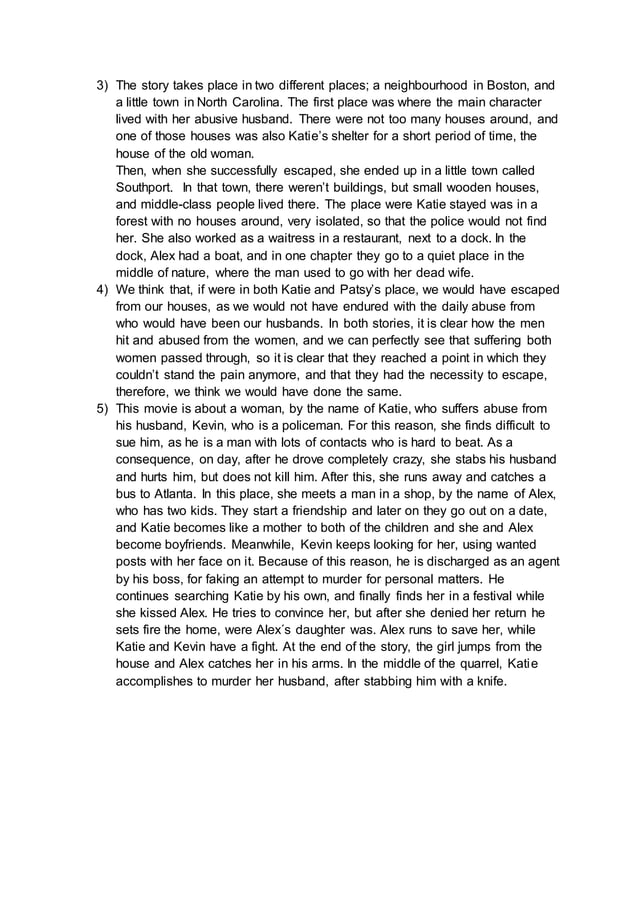 3) The story takes place in two different places; a neighbourhood in Boston, and a little town in North Carolina. The first place was where the main character lived with her abusive husband. There were not too many houses around, and one of those houses was also Katie's shelter for a short period of time, the house of the old woman.

Then, when she successfully escaped, she ended up in a little town called Southport. In that town, there weren't buildings, but small wooden houses, and middle-class people lived there. The place were Katie stayed was in a forest with no houses around, very isolated, so that the police would not find her. She also worked as a waitress in a restaurant, next to a dock. In the dock, Alex had a boat, and in one chapter they go to a quiet place in the middle of nature, where the man used to go with her dead wife.

4) We think that, if were in both Katie and Patsy's place, we would have escaped from our houses, as we would not have endured with the daily abuse from who would have been our husbands. In both stories, it is clear how the men hit and abused from the women, and we can perfectly see that suffering both women passed through, so it is clear that they reached a point in which they couldn't stand the pain anymore, and that they had the necessity to escape, therefore, we think we would have done the same.

5) This movie is about a woman, by the name of Katie, who suffers abuse from his husband, Kevin, who is a policeman. For this reason, she finds difficult to sue him, as he is a man with lots of contacts who is hard to beat. As a consequence, on day, after he drove completely crazy, she stabs his husband and hurts him, but does not kill him. After this, she runs away and catches a bus to Atlanta. In this place, she meets a man in a shop, by the name of Alex, who has two kids. They start a friendship and later on they go out on a date, and Katie becomes like a mother to both of the children and she and Alex become boyfriends. Meanwhile, Kevin keeps looking for her, using wanted posts with her face on it. Because of this reason, he is discharged as an agent by his boss, for faking an attempt to murder for personal matters. He continues searching Katie by his own, and finally finds her in a festival while she kissed Alex. He tries to convince her, but after she denied her return he sets fire the home, were Alex´s daughter was. Alex runs to save her, while Katie and Kevin have a fight. At the end of the story, the girl jumps from the house and Alex catches her in his arms. In the middle of the quarrel, Katie accomplishes to murder her husband, after stabbing him with a knife.